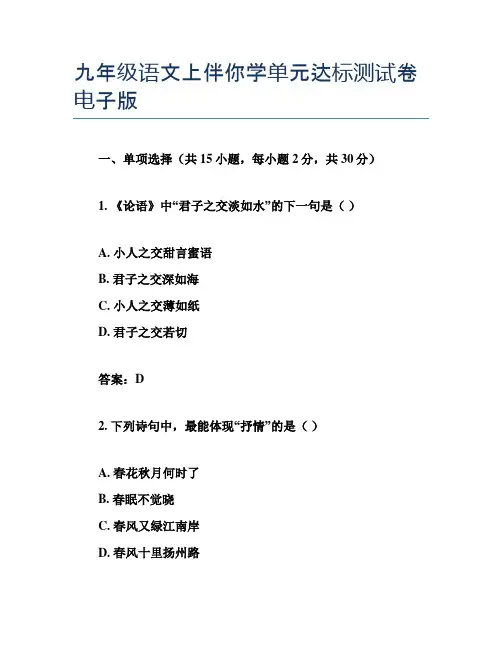 九年级语文上伴你学单元达标测试卷电子版

一、单项选择（共 15 小题，每小题 2 分，共 30 分）

1. 《论语》中“君子之交淡如水”的下一句是（ ）

A. 小人之交甜言蜜语

B. 君子之交深如海

C. 小人之交薄如纸

D. 君子之交若切

答案：D

2. 下列诗句中，最能体现“抒情”的是（ ）

A. 春花秋月何时了

B. 春眠不觉晓

C. 春风又绿江南岸

D. 春风十里扬州路